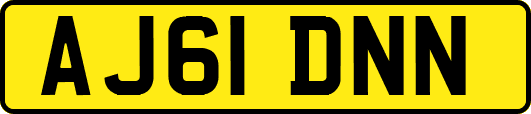 AJ61 DNN